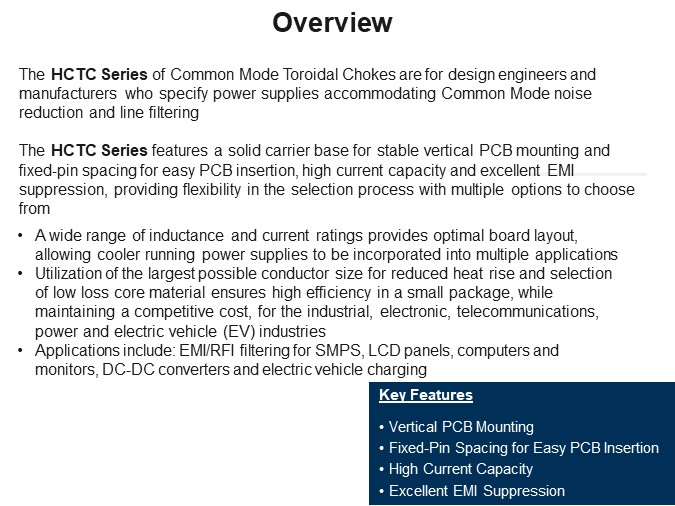 Overview

The HCTC Series of Common Mode Toroidal Chokes are for design engineers and manufacturers who specify power supplies accommodating Common Mode noise reduction and line filtering

The HCTC Series features a solid carrier base for stable vertical PCB mounting and fixed-pin spacing for easy PCB insertion, high current capacity and excellent EMI suppression, providing flexibility in the selection process with multiple options to choose from

• A wide range of inductance and current ratings provides optimal board layout, allowing cooler running power supplies to be incorporated into multiple applications
• Utilization of the largest possible conductor size for reduced heat rise and selection of low loss core material ensures high efficiency in a small package, while maintaining a competitive cost, for the industrial, electronic, telecommunications, power and electric vehicle (EV) industries
• Applications include: EMI/RFI filtering for SMPS, LCD panels, computers and monitors, DC-DC converters and electric vehicle charging

Key Features

• Vertical PCB Mounting
• Fixed-Pin Spacing for Easy PCB Insertion
• High Current Capacity
• Excellent EMI Suppression